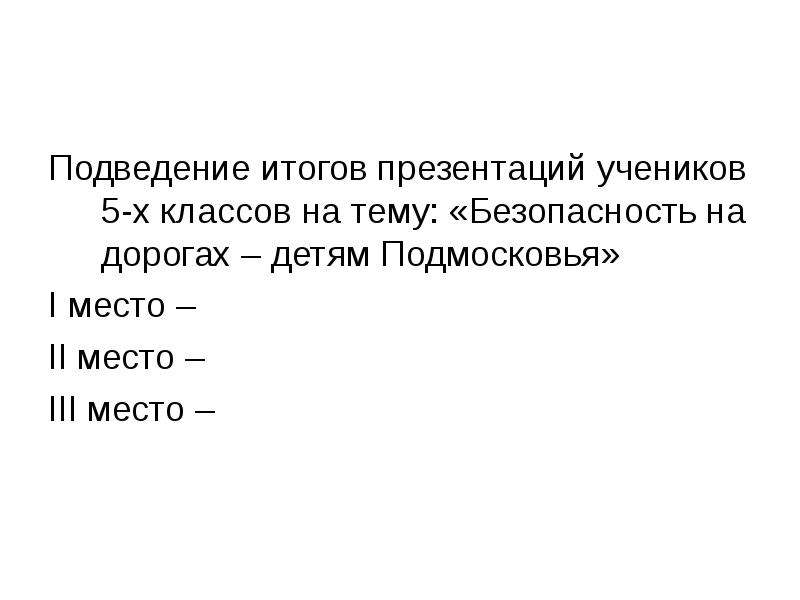 Подведение итогов презентаций учеников 5-х классов на тему: «Безопасность на дорогах – детям Подмосковья»

I место –

II место –

III место –